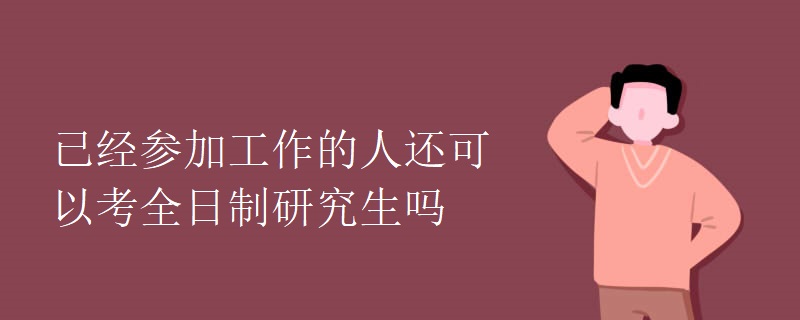 已经参加工作的人还可以考全日制研究生吗